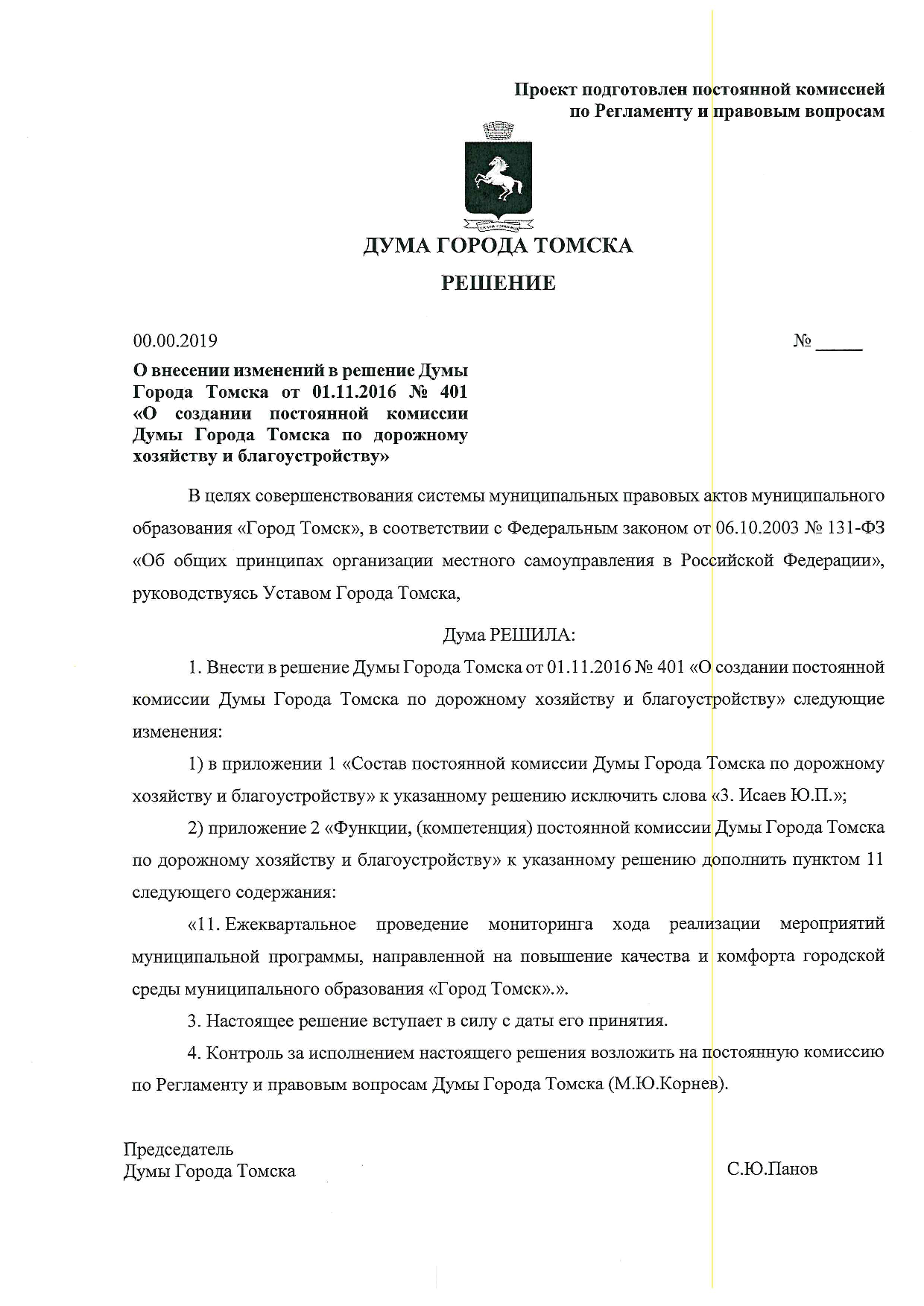 Проект подготовлен постоянной комиссией по Регламенту и правовым вопросам

ДУМА ГОРОДА ТОМСКА

РЕШЕНИЕ

00.00.2019 № _____

О внесении изменений в решение Думы Города Томска от 01.11.2016 № 401 «О создании постоянной комиссии Думы Города Томска по дорожному хозяйству и благоустройству»

В целях совершенствования системы муниципальных правовых актов муниципального образования «Город Томск», в соответствии с Федеральным законом от 06.10.2003 № 131-ФЗ «Об общих принципах организации местного самоуправления в Российской Федерации», руководствуясь Уставом Города Томска,

Дума РЕШИЛА:

1. Внести в решение Думы Города Томска от 01.11.2016 № 401 «О создании постоянной комиссии Думы Города Томска по дорожному хозяйству и благоустройству» следующие изменения:

1) в приложении 1 «Состав постоянной комиссии Думы Города Томска по дорожному хозяйству и благоустройству» к указанному решению исключить слова «3. Исаев Ю.П.»;

2) приложение 2 «Функции, (компетенция) постоянной комиссии Думы Города Томска по дорожному хозяйству и благоустройству» к указанному решению дополнить пунктом 11 следующего содержания:

«11. Ежеквартальное проведение мониторинга хода реализации мероприятий муниципальной программы, направленной на повышение качества и комфорта городской среды муниципального образования «Город Томск».».

3. Настоящее решение вступает в силу с даты его принятия.

4. Контроль за исполнением настоящего решения возложить на постоянную комиссию по Регламенту и правовым вопросам Думы Города Томска (М.Ю.Корнев).

Председатель
Думы Города Томска

С.Ю.Панов